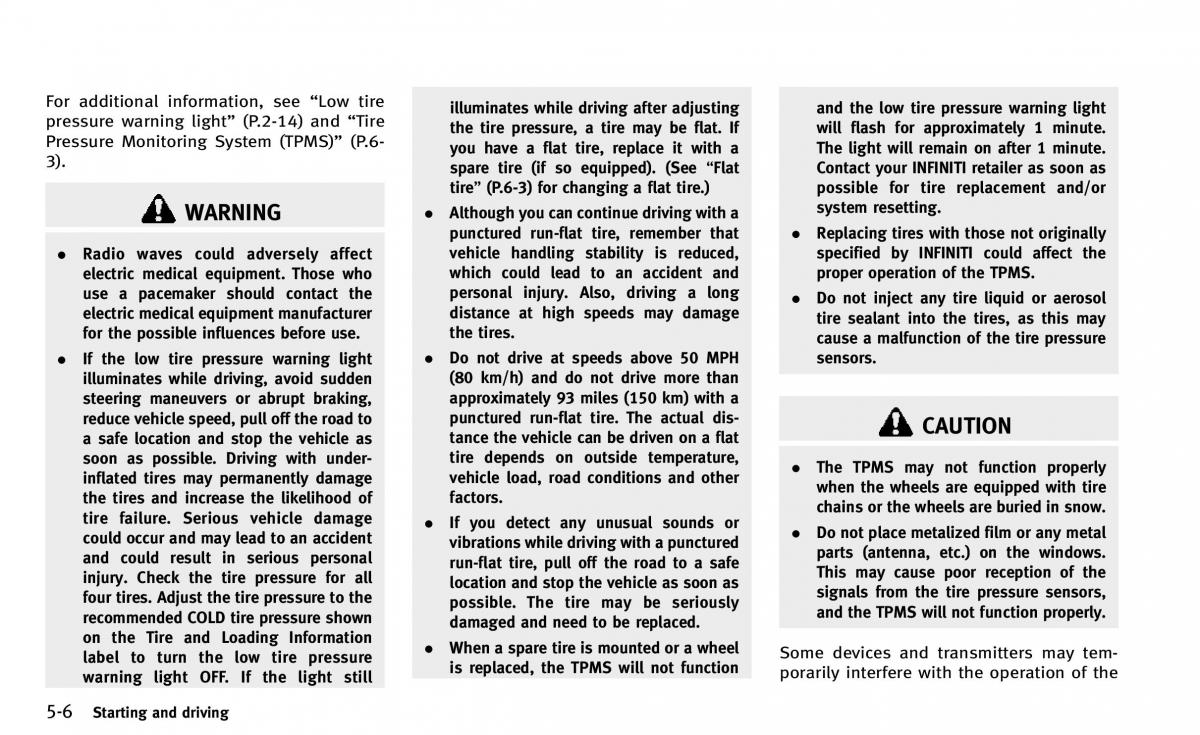 For additional information, see “Low tire pressure warning light” (P.2-14) and “Tire Pressure Monitoring System (TPMS)” (P.6-3).

WARNING

• Radio waves could adversely affect electric medical equipment. Those who use a pacemaker should contact the electric medical equipment manufacturer for the possible influences before use.

• If the low tire pressure warning light illuminates while driving, avoid sudden steering maneuvers or abrupt braking, reduce vehicle speed, pull off the road to a safe location and stop the vehicle as soon as possible. Driving with under-inflated tires may permanently damage the tires and increase the likelihood of tire failure. Serious vehicle damage could occur and may lead to an accident and could result in serious personal injury. Check the tire pressure for all four tires. Adjust the tire pressure to the recommended COLD tire pressure shown on the Tire and Loading Information label to turn the low tire pressure warning light OFF. If the light still illuminates while driving after adjusting the tire pressure, a tire may be flat. If you have a flat tire, replace it with a spare tire (if so equipped). (See “Flat tire” (P.6-3) for changing a flat tire.)

• Although you can continue driving with a punctured run-flat tire, remember that vehicle handling stability is reduced, which could lead to an accident and personal injury. Also, driving a long distance at high speeds may damage the tires.

• Do not drive at speeds above 50 MPH (80 km/h) and do not drive more than approximately 93 miles (150 km) with a punctured run-flat tire. The actual distance the vehicle can be driven on a flat tire depends on outside temperature, vehicle load, road conditions and other factors.

• If you detect any unusual sounds or vibrations while driving with a punctured run-flat tire, pull off the road to a safe location and stop the vehicle as soon as possible. The tire may be seriously damaged and need to be replaced.

• When a spare tire is mounted or a wheel is replaced, the TPMS will not function and the low tire pressure warning light will flash for approximately 1 minute. The light will remain on after 1 minute. Contact your INFINITI retailer as soon as possible for tire replacement and/or system resetting.

• Replacing tires with those not originally specified by INFINITI could affect the proper operation of the TPMS.

• Do not inject any tire liquid or aerosol tire sealant into the tires, as this may cause a malfunction of the tire pressure sensors.

CAUTION

• The TPMS may not function properly when the wheels are equipped with tire chains or the wheels are buried in snow.

• Do not place metalized film or any metal parts (antenna, etc.) on the windows. This may cause poor reception of the signals from the tire pressure sensors, and the TPMS will not function properly.

Some devices and transmitters may temporarily interfere with the operation of the

5-6 Starting and driving